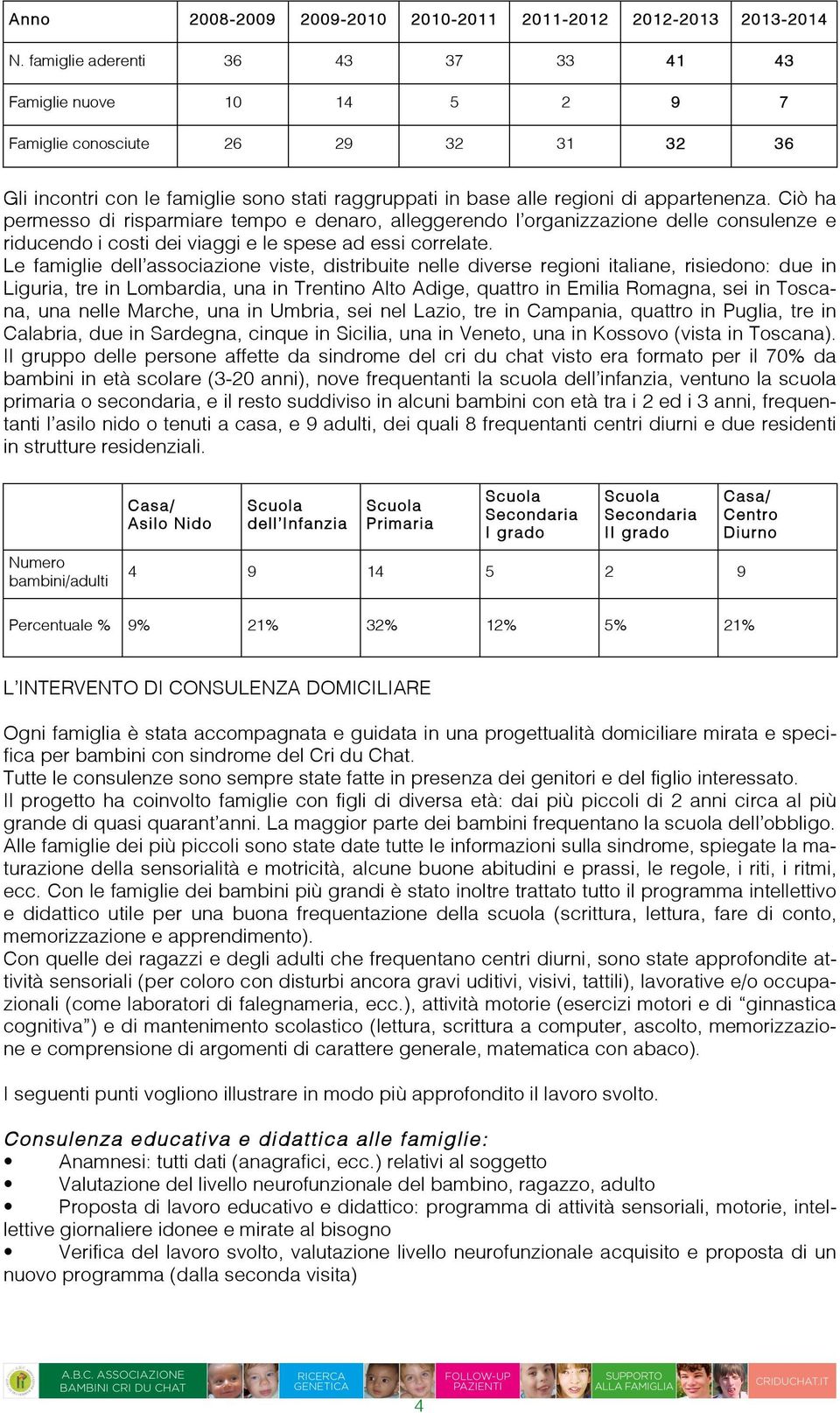 | Anno | 2008-2009 | 2009-2010 | 2010-2011 | 2011-2012 | 2012-2013 | 2013-2014 |
|---|---|---|---|---|---|---|
| N. famiglie aderenti | 36 | 43 | 37 | 33 | 41 | 43 |
| Famiglie nuove | 10 | 14 | 5 | 2 | 9 | 7 |
| Famiglie conosciute | 26 | 29 | 32 | 31 | 32 | 36 |

Gli incontri con le famiglie sono stati raggruppati in base alle regioni di appartenenza. Ciò ha permesso di risparmiare tempo e denaro, alleggerendo l'organizzazione delle consulenze e riducendo i costi dei viaggi e le spese ad essi correlate.
Le famiglie dell'associazione viste, distribuite nelle diverse regioni italiane, risiedono: due in Liguria, tre in Lombardia, una in Trentino Alto Adige, quattro in Emilia Romagna, sei in Toscana, una nelle Marche, una in Umbria, sei nel Lazio, tre in Campania, quattro in Puglia, tre in Calabria, due in Sardegna, cinque in Sicilia, una in Veneto, una in Kossovo (vista in Toscana).
Il gruppo delle persone affette da sindrome del cri du chat visto era formato per il 70% da bambini in età scolare (3-20 anni), nove frequentanti la scuola dell'infanzia, ventuno la scuola primaria o secondaria, e il resto suddiviso in alcuni bambini con età tra i 2 ed i 3 anni, frequentanti l'asilo nido o tenuti a casa, e 9 adulti, dei quali 8 frequentanti centri diurni e due residenti in strutture residenziali.

| | Casa/ Asilo Nido | Scuola dell'Infanzia | Scuola Primaria | Scuola Secondaria I grado | Scuola Secondaria II grado | Casa/ Centro Diurno |
|---|---|---|---|---|---|---|
| Numero bambini/adulti | 4 | 9 | 14 | 5 | 2 | 9 |
| Percentuale % | 9% | 21% | 32% | 12% | 5% | 21% |

L'INTERVENTO DI CONSULENZA DOMICILIARE

Ogni famiglia è stata accompagnata e guidata in una progettualità domiciliare mirata e specifica per bambini con sindrome del Cri du Chat.
Tutte le consulenze sono sempre state fatte in presenza dei genitori e del figlio interessato.
Il progetto ha coinvolto famiglie con figli di diversa età: dai più piccoli di 2 anni circa al più grande di quasi quarant'anni. La maggior parte dei bambini frequentano la scuola dell'obbligo.
Alle famiglie dei più piccoli sono state date tutte le informazioni sulla sindrome, spiegate la maturazione della sensorialità e motricità, alcune buone abitudini e prassi, le regole, i riti, i ritmi, ecc. Con le famiglie dei bambini più grandi è stato inoltre trattato tutto il programma intellettivo e didattico utile per una buona frequentazione della scuola (scrittura, lettura, fare di conto, memorizzazione e apprendimento).
Con quelle dei ragazzi e degli adulti che frequentano centri diurni, sono state approfondite attività sensoriali (per coloro con disturbi ancora gravi uditivi, visivi, tattili), lavorative e/o occupazionali (come laboratori di falegnameria, ecc.), attività motorie (esercizi motori e di "ginnastica cognitiva") e di mantenimento scolastico (lettura, scrittura a computer, ascolto, memorizzazione e comprensione di argomenti di carattere generale, matematica con abaco).

I seguenti punti vogliono illustrare in modo più approfondito il lavoro svolto.

Consulenza educativa e didattica alle famiglie:
• Anamnesi: tutti dati (anagrafici, ecc.) relativi al soggetto
• Valutazione del livello neurofunzionale del bambino, ragazzo, adulto
• Proposta di lavoro educativo e didattico: programma di attività sensoriali, motorie, intellettive giornaliere idonee e mirate al bisogno
• Verifica del lavoro svolto, valutazione livello neurofunzionale acquisito e proposta di un nuovo programma (dalla seconda visita)

A.B.C. ASSOCIAZIONE BAMBINI CRI DU CHAT   RICERCA GENETICA   FOLLOW-UP PAZIENTI   SUPPORTO ALLA FAMIGLIA   CRIDUCHAT.IT
4